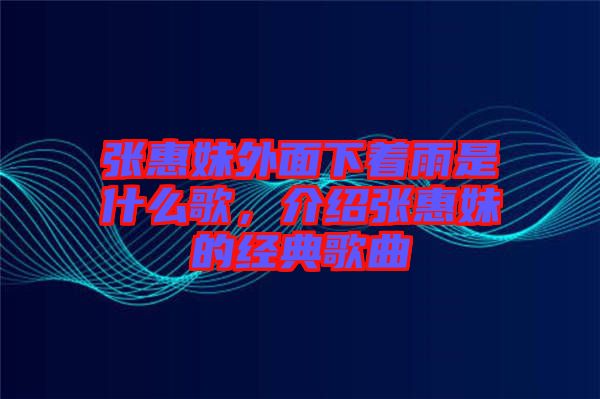 张惠妹外面下着雨是什么歌，介绍张惠妹的经典歌曲